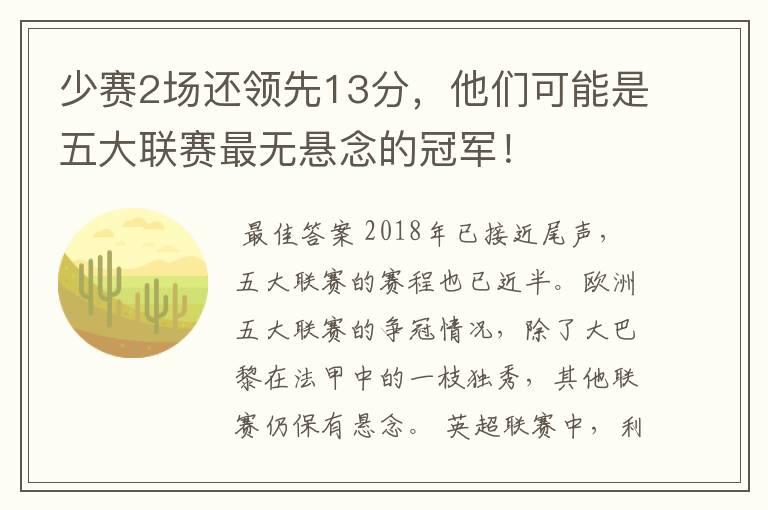 少赛2场还领先13分，他们可能是五大联赛最无悬念的冠军！

最佳答案 2018年已接近尾声，五大联赛的赛程也已近半。欧洲五大联赛的争冠情况，除了大巴黎在法甲中的一枝独秀，其他联赛仍保有悬念。 英超联赛中，利